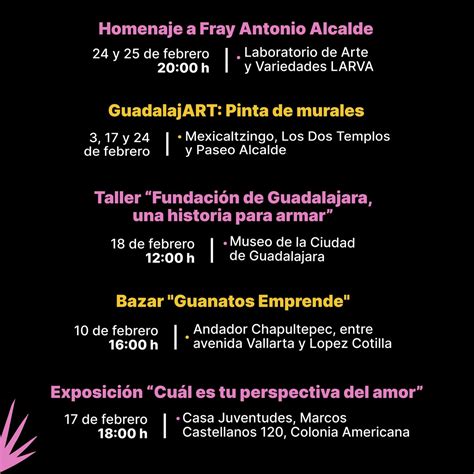 Homenaje a Fray Antonio Alcalde

24 y 25 de febrero
20:00 h

Laboratorio de Arte y Variedades LARVA

GuadalajART: Pinta de murales

3, 17 y 24 de febrero

Mexicaltzingo, Los Dos Templos y Paseo Alcalde

Taller “Fundación de Guadalajara, una historia para armar”

18 de febrero
12:00 h

Museo de la Ciudad de Guadalajara

Bazar "Guanatos Emprende"

10 de febrero
16:00 h

Andador Chapultepec, entre avenida Vallarta y Lopez Cotilla

Exposición “Cuál es tu perspectiva del amor”

17 de febrero
18:00 h

Casa Juventudes, Marcos Castellanos 120, Colonia Americana